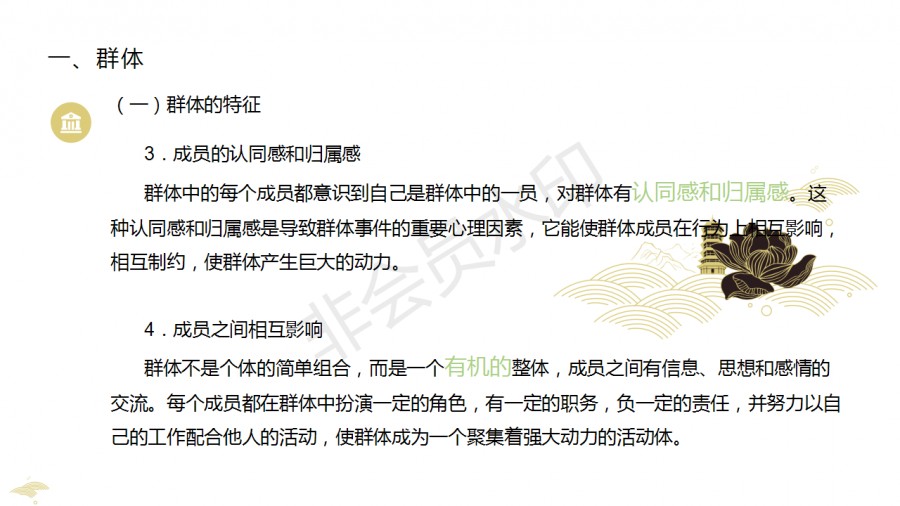 一、群体

（一）群体的特征

3．成员的认同感和归属感

群体中的每个成员都意识到自己是群体中的一员，对群体有认同感和归属感。这种认同感和归属感是导致群体事件的重要心理因素，它能使群体成员在行为上相互影响，相互制约，使群体产生巨大的动力。

4．成员之间相互影响

群体不是个体的简单组合，而是一个有机的整体，成员之间有信息、思想和感情的交流。每个成员都在群体中扮演一定的角色，有一定的职务，负一定的责任，并努力以自己的工作配合他人的活动，使群体成为一个聚集着强大动力的活动体。

非会员水印